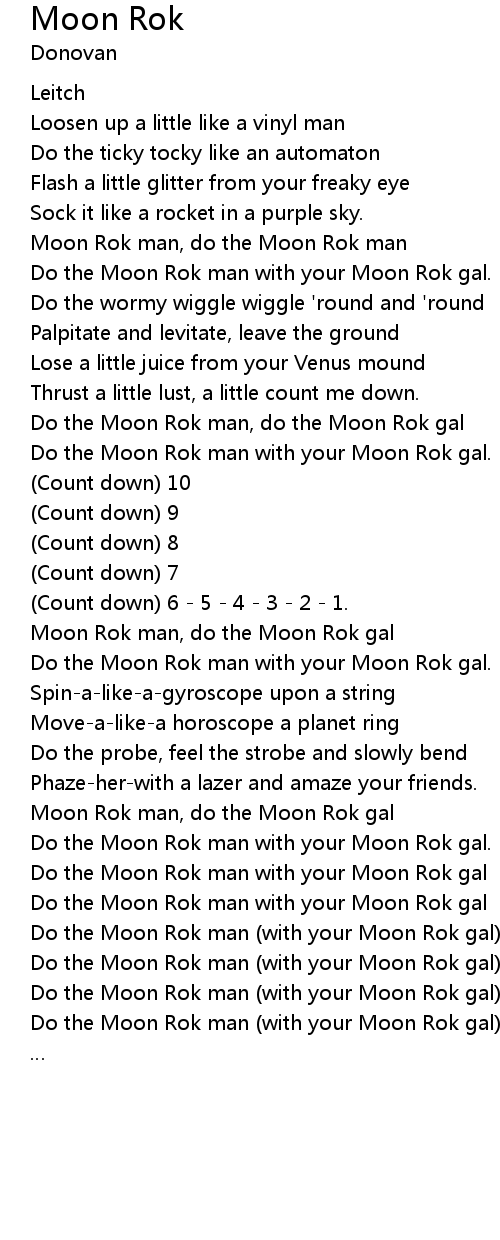 Moon Rok
Donovan

Leitch
Loosen up a little like a vinyl man
Do the ticky tocky like an automaton
Flash a little glitter from your freaky eye
Sock it like a rocket in a purple sky.
Moon Rok man, do the Moon Rok man
Do the Moon Rok man with your Moon Rok gal.
Do the wormy wiggle wiggle 'round and 'round
Palpitate and levitate, leave the ground
Lose a little juice from your Venus mound
Thrust a little lust, a little count me down.
Do the Moon Rok man, do the Moon Rok gal
Do the Moon Rok man with your Moon Rok gal.
(Count down) 10
(Count down) 9
(Count down) 8
(Count down) 7
(Count down) 6 - 5 - 4 - 3 - 2 - 1.
Moon Rok man, do the Moon Rok gal
Do the Moon Rok man with your Moon Rok gal.
Spin-a-like-a-gyroscope upon a string
Move-a-like-a horoscope a planet ring
Do the probe, feel the strobe and slowly bend
Phaze-her-with a lazer and amaze your friends.
Moon Rok man, do the Moon Rok gal
Do the Moon Rok man with your Moon Rok gal.
Do the Moon Rok man with your Moon Rok gal
Do the Moon Rok man with your Moon Rok gal
Do the Moon Rok man (with your Moon Rok gal)
Do the Moon Rok man (with your Moon Rok gal)
Do the Moon Rok man (with your Moon Rok gal)
Do the Moon Rok man (with your Moon Rok gal)
...